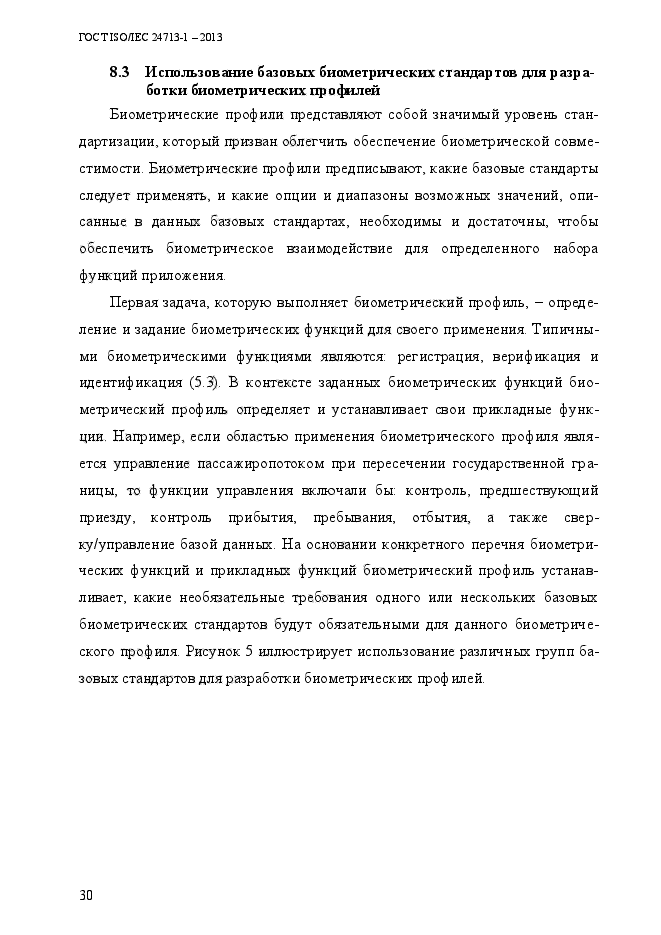 ГОСТ ISO/IEC 24713-1 – 2013

8.3 Использование базовых биометрических стандартов для разработки биометрических профилей

Биометрические профили представляют собой значимый уровень стандартизации, который призван облегчить обеспечение биометрической совместимости. Биометрические профили предписывают, какие базовые стандарты следует применять, и какие опции и диапазоны возможных значений, описанные в данных базовых стандартах, необходимы и достаточны, чтобы обеспечить биометрическое взаимодействие для определенного набора функций приложения.

Первая задача, которую выполняет биометрический профиль, – определение и задание биометрических функций для своего применения. Типичными биометрическими функциями являются: регистрация, верификация и идентификация (5.3). В контексте заданных биометрических функций биометрический профиль определяет и устанавливает свои прикладные функции. Например, если областью применения биометрического профиля является управление пассажиропотоком при пересечении государственной границы, то функции управления включали бы: контроль, предшествующий приезду, контроль прибытия, пребывания, отбытия, а также сверку/управление базой данных. На основании конкретного перечня биометрических функций и прикладных функций биометрический профиль устанавливает, какие необязательные требования одного или нескольких базовых биометрических стандартов будут обязательными для данного биометрического профиля. Рисунок 5 иллюстрирует использование различных групп базовых стандартов для разработки биометрических профилей.

30